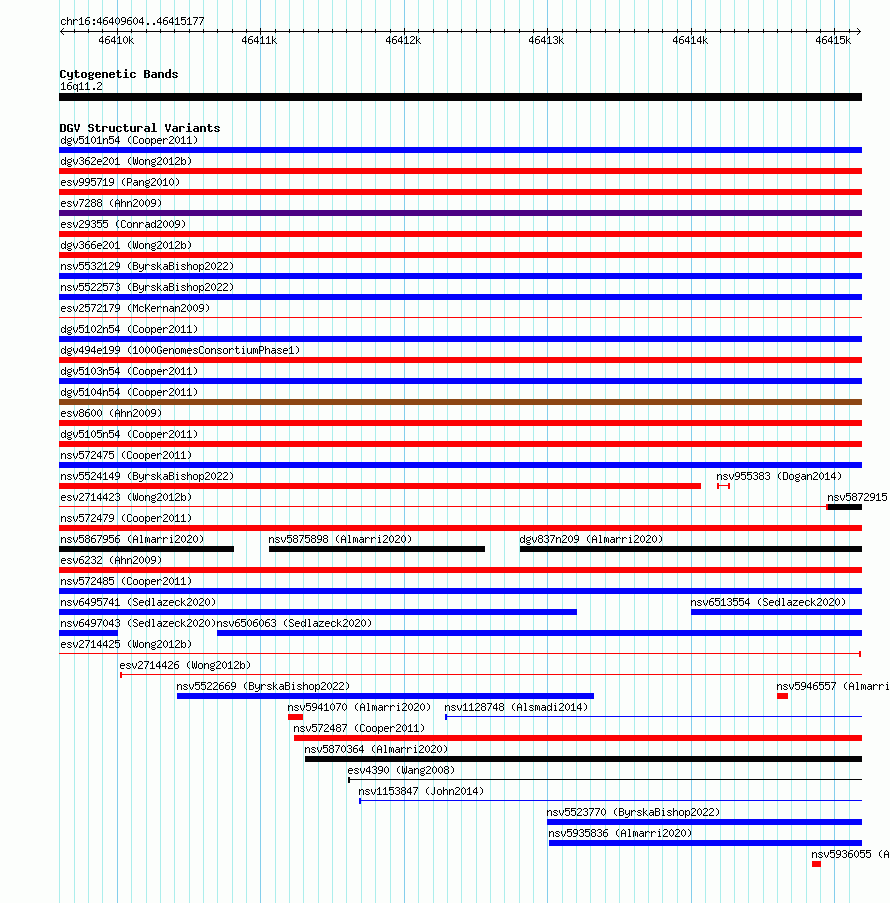 chr16:46409604..46415177

46410k 46411k 46412k 46413k 46414k 46415k

Cytogenetic Bands
16q11.2

DGV Structural Variants
dgv5101n54 (Cooper2011)
dgv362e201 (Wong2012b)
esv995719 (Pang2010)
esv7288 (Ahn2009)
esv29355 (Conrad2009)
dgv366e201 (Wong2012b)
nsv5532129 (ByrskaBishop2022)
nsv5522573 (ByrskaBishop2022)
esv2572179 (McKernan2009)
dgv5102n54 (Cooper2011)
dgv494e199 (1000GenomesConsortiumPhase1)
dgv5103n54 (Cooper2011)
dgv5104n54 (Cooper2011)
esv8600 (Ahn2009)
dgv5105n54 (Cooper2011)
nsv572475 (Cooper2011)
nsv5524149 (ByrskaBishop2022)
nsv955383 (Dogan2014)
esv2714423 (Wong2012b)
nsv5872915
nsv572479 (Cooper2011)
nsv5867956 (Almarri2020)
nsv5875898 (Almarri2020)
dgv837n209 (Almarri2020)
esv6232 (Ahn2009)
nsv572485 (Cooper2011)
nsv6495741 (Sedlazeck2020)
nsv6513554 (Sedlazeck2020)
nsv6497043 (Sedlazeck2020)
nsv6506063 (Sedlazeck2020)
esv2714425 (Wong2012b)
esv2714426 (Wong2012b)
nsv5522669 (ByrskaBishop2022)
nsv5946557 (Almarri
nsv5941070 (Almarri2020)
nsv1128748 (Alsmadi2014)
nsv572487 (Cooper2011)
nsv5870364 (Almarri2020)
esv4390 (Wang2008)
nsv1153847 (John2014)
nsv5523770 (ByrskaBishop2022)
nsv5935836 (Almarri2020)
nsv5936055 (A